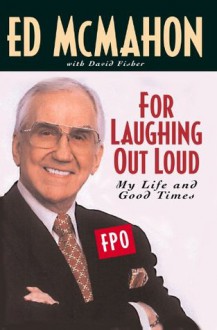 ED McMAHON
with David Fisher

FOR LAUGHING OUT LOUD
My Life and Good Times

FPO